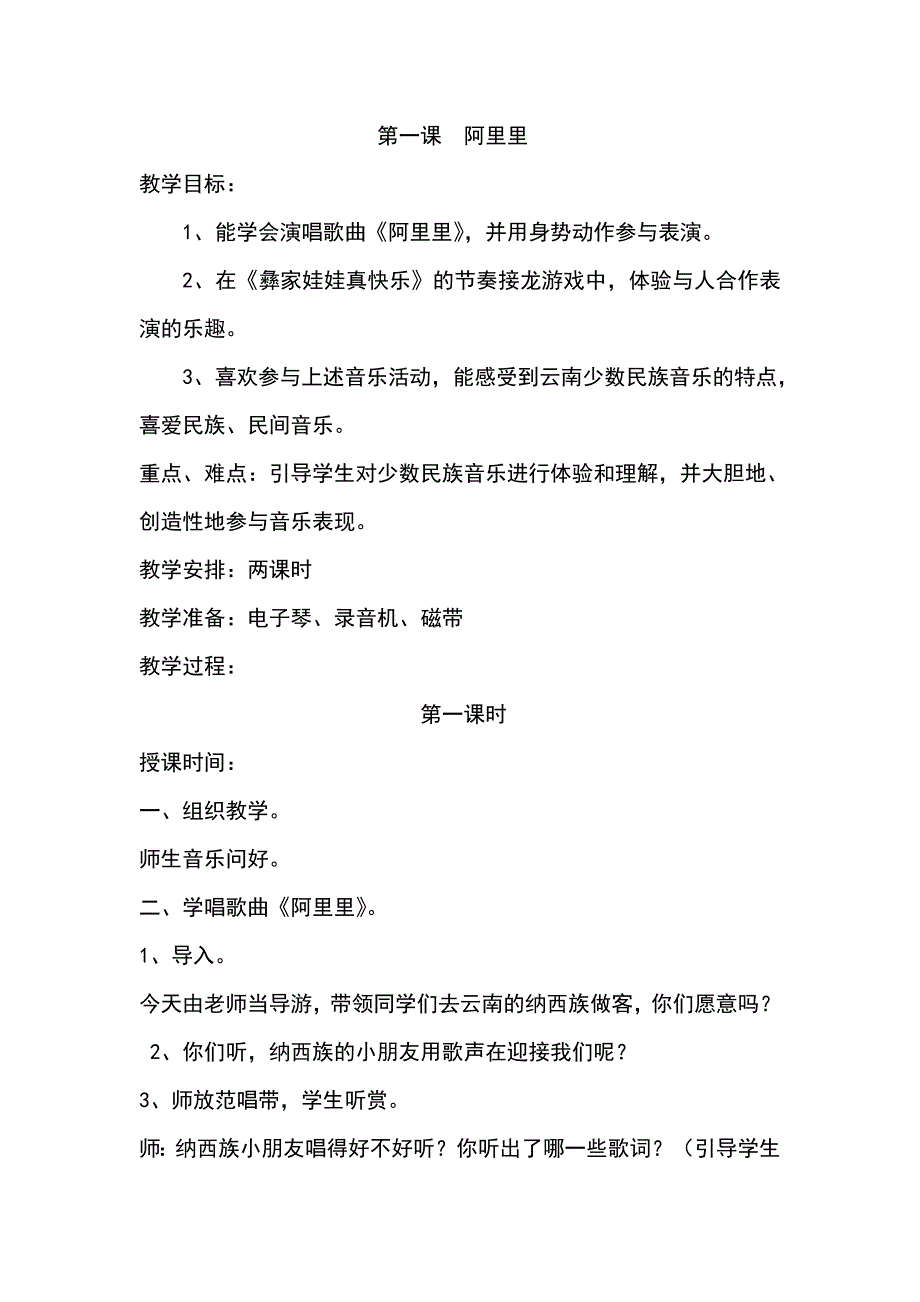 第一课　阿里里

教学目标：

1、能学会演唱歌曲《阿里里》，并用身势动作参与表演。

2、在《彝家娃娃真快乐》的节奏接龙游戏中，体验与人合作表演的乐趣。

3、喜欢参与上述音乐活动，能感受到云南少数民族音乐的特点，喜爱民族、民间音乐。

重点、难点：引导学生对少数民族音乐进行体验和理解，并大胆地、创造性地参与音乐表现。

教学安排：两课时

教学准备：电子琴、录音机、磁带

教学过程：

第一课时

授课时间：

一、组织教学。

师生音乐问好。

二、学唱歌曲《阿里里》。

1、导入。

今天由老师当导游，带领同学们去云南的纳西族做客，你们愿意吗？

2、你们听，纳西族的小朋友用歌声在迎接我们呢？

3、师放范唱带，学生听赏。

师：纳西族小朋友唱得好不好听？你听出了哪一些歌词？（引导学生